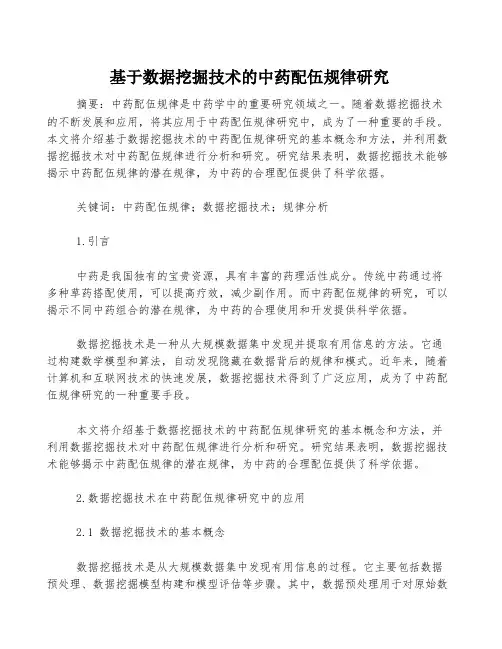 基于数据挖掘技术的中药配伍规律研究

摘要：中药配伍规律是中药学中的重要研究领域之一。随着数据挖掘技术的不断发展和应用，将其应用于中药配伍规律研究中，成为了一种重要的手段。本文将介绍基于数据挖掘技术的中药配伍规律研究的基本概念和方法，并利用数据挖掘技术对中药配伍规律进行分析和研究。研究结果表明，数据挖掘技术能够揭示中药配伍规律的潜在规律，为中药的合理配伍提供了科学依据。

关键词：中药配伍规律；数据挖掘技术；规律分析

1.引言

中药是我国独有的宝贵资源，具有丰富的药理活性成分。传统中药通过将多种草药搭配使用，可以提高疗效，减少副作用。而中药配伍规律的研究，可以揭示不同中药组合的潜在规律，为中药的合理使用和开发提供科学依据。

数据挖掘技术是一种从大规模数据集中发现并提取有用信息的方法。它通过构建数学模型和算法，自动发现隐藏在数据背后的规律和模式。近年来，随着计算机和互联网技术的快速发展，数据挖掘技术得到了广泛应用，成为了中药配伍规律研究的一种重要手段。

本文将介绍基于数据挖掘技术的中药配伍规律研究的基本概念和方法，并利用数据挖掘技术对中药配伍规律进行分析和研究。研究结果表明，数据挖掘技术能够揭示中药配伍规律的潜在规律，为中药的合理配伍提供了科学依据。

2.数据挖掘技术在中药配伍规律研究中的应用

2.1 数据挖掘技术的基本概念

数据挖掘技术是从大规模数据集中发现有用信息的过程。它主要包括数据预处理、数据挖掘模型构建和模型评估等步骤。其中，数据预处理用于对原始数